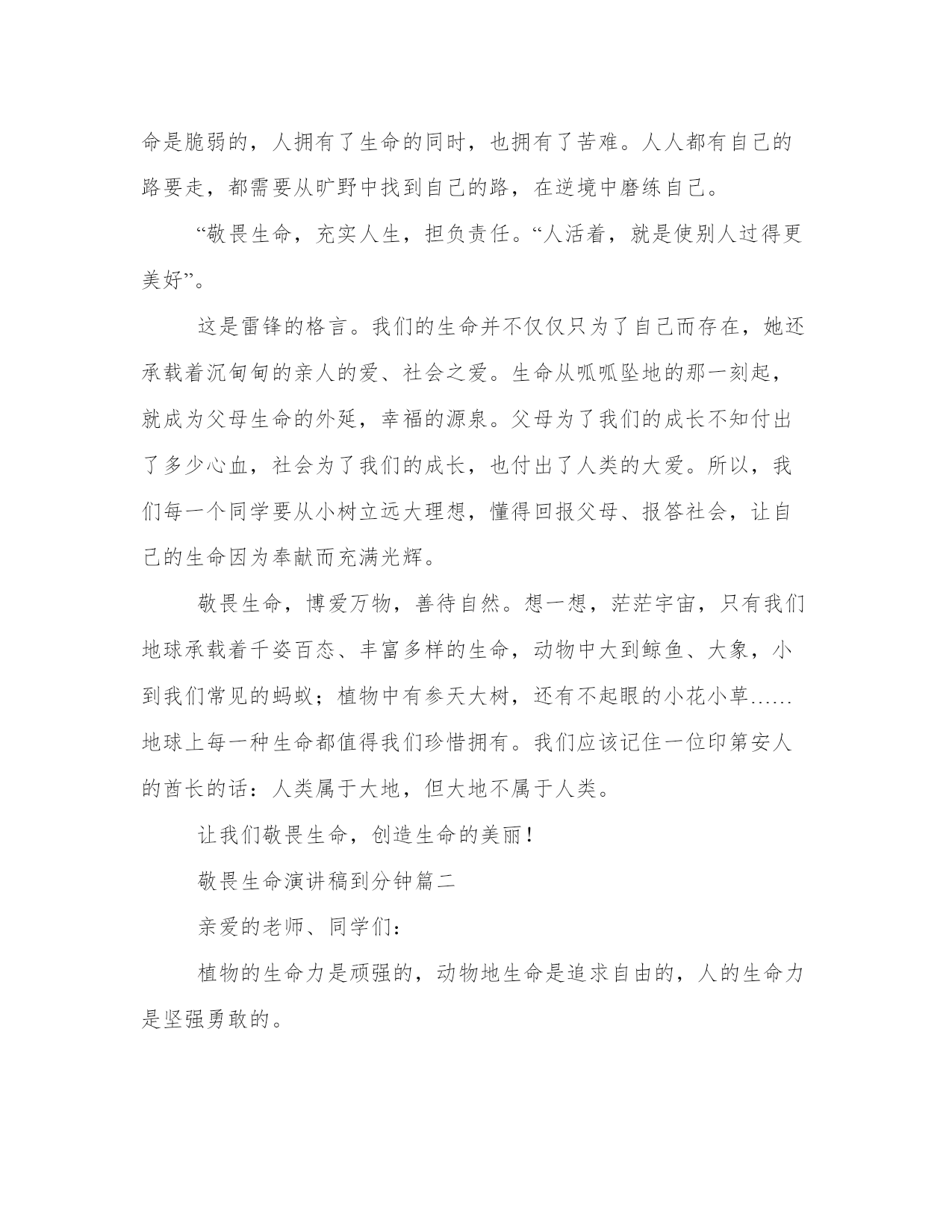 命是脆弱的，人拥有了生命的同时，也拥有了苦难。人人都有自己的路要走，都需要从旷野中找到自己的路，在逆境中磨练自己。

“敬畏生命，充实人生，担负责任。“人活着，就是使别人过得更美好”。

这是雷锋的格言。我们的生命并不仅仅只为了自己而存在，她还承载着沉甸甸的亲人的爱、社会之爱。生命从呱呱坠地的那一刻起，就成为父母生命的外延，幸福的源泉。父母为了我们的成长不知付出了多少心血，社会为了我们的成长，也付出了人类的大爱。所以，我们每一个同学要从小树立远大理想，懂得回报父母、报答社会，让自己的生命因为奉献而充满光辉。

敬畏生命，博爱万物，善待自然。想一想，茫茫宇宙，只有我们地球承载着千姿百态、丰富多样的生命，动物中大到鲸鱼、大象，小到我们常见的蚂蚁；植物中有参天大树，还有不起眼的小花小草……地球上每一种生命都值得我们珍惜拥有。我们应该记住一位印第安人的酋长的话：人类属于大地，但大地不属于人类。

让我们敬畏生命，创造生命的美丽！

敬畏生命演讲稿到分钟篇二

亲爱的老师、同学们：

植物的生命力是顽强的，动物地生命是追求自由的，人的生命力是坚强勇敢的。